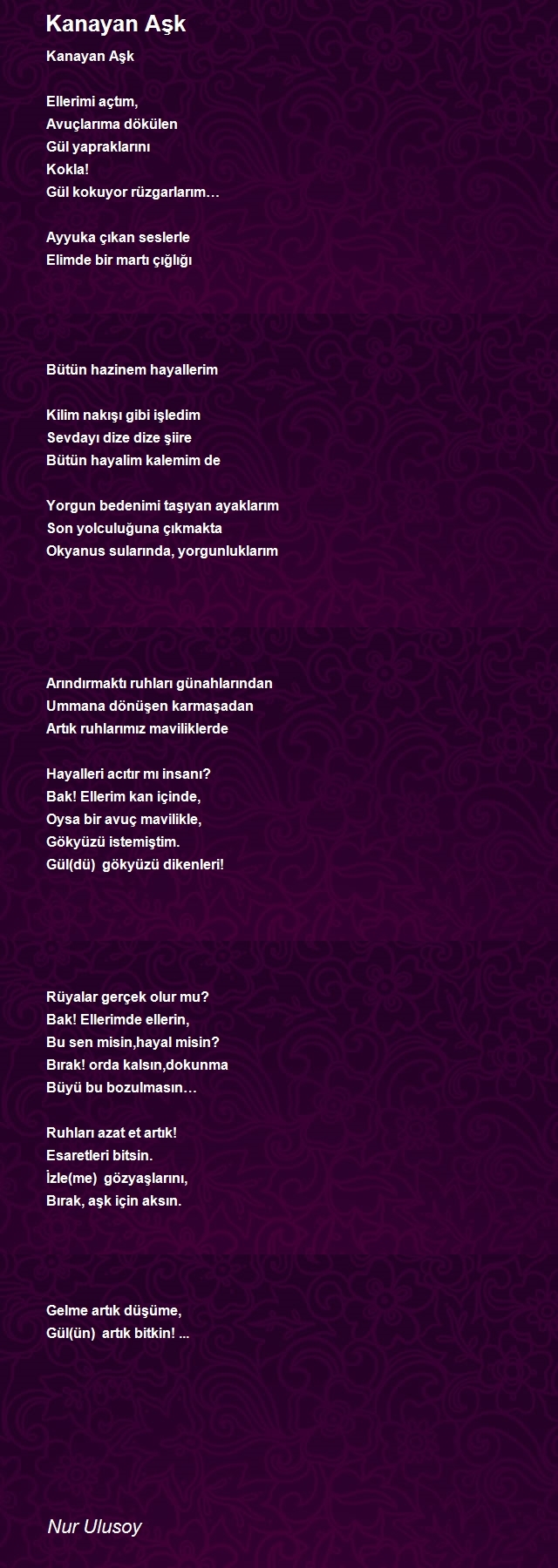 Kanayan Aşk

Kanayan Aşk

Ellerimi açtım,
Avuçlarıma dökülen
Gül yapraklarını
Kokla!
Gül kokuyor rüzgarlarım…

Ayyuka çıkan seslerle
Elimde bir martı çığlığı

Bütün hazinem hayallerim

Kilim nakışı gibi işledim
Sevdayı dize dize şiire
Bütün hayalim kalemim de

Yorgun bedenimi taşıyan ayaklarım
Son yolculuğuna çıkmakta
Okyanus sularında, yorgunluklarım

Arındırmaktı ruhları günahlarından
Ummana dönüşen karmaşadan
Artık ruhlarımız maviliklerde

Hayalleri acıtır mı insanı?
Bak! Ellerim kan içinde,
Oysa bir avuç mavilikle,
Gökyüzü istemiştim.
Gül(dü) gökyüzü dikenleri!

Rüyalar gerçek olur mu?
Bak! Ellerimde ellerin,
Bu sen misin,hayal misin?
Bırak! orda kalsın,dokunma
Büyü bu bozulmasın…

Ruhları azat et artık!
Esaretleri bitsin.
İzle(me) gözyaşlarını,
Bırak, aşk için aksın.

Gelme artık düşüme,
Gül(ün) artık bitkin! ...

Nur Ulusoy